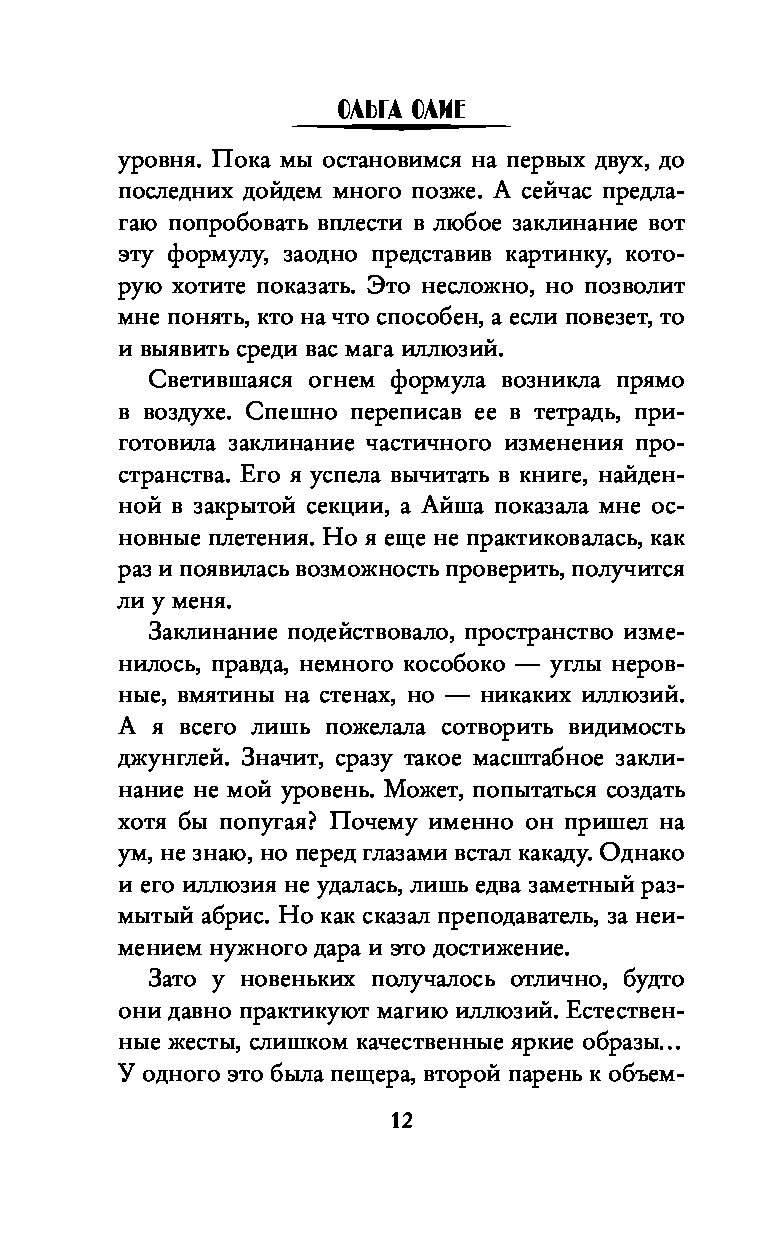 ОЛЬГА ОЛИЕ

уровня. Пока мы остановимся на первых двух, до последних дойдем много позже. А сейчас предлагаю попробовать вплести в любое заклинание вот эту формулу, заодно представив картинку, которую хотите показать. Это несложно, но позволит мне понять, кто на что способен, а если повезет, то и выявить среди вас мага иллюзий.

Светившаяся огнем формула возникла прямо в воздухе. Спешно переписав ее в тетрадь, приготовила заклинание частичного изменения пространства. Его я успела вычитать в книге, найденной в закрытой секции, а Айша показала мне основные плетения. Но я еще не практиковалась, как раз и появилась возможность проверить, получится ли у меня.

Заклинание подействовало, пространство изменилось, правда, немного кособоко — углы неровные, вмятины на стенах, но — никаких иллюзий. А я всего лишь пожелала сотворить видимость джунглей. Значит, сразу такое масштабное заклинание не мой уровень. Может, попытаться создать хотя бы попугая? Почему именно он пришел на ум, не знаю, но перед глазами встал какаду. Однако и его иллюзия не удалась, лишь едва заметный размытый абрис. Но как сказал преподаватель, за неимением нужного дара и это достижение.

Зато у новеньких получалось отлично, будто они давно практикуют магию иллюзий. Естественные жесты, слишком качественные яркие образы... У одного это была пещера, второй парень к объем-

12